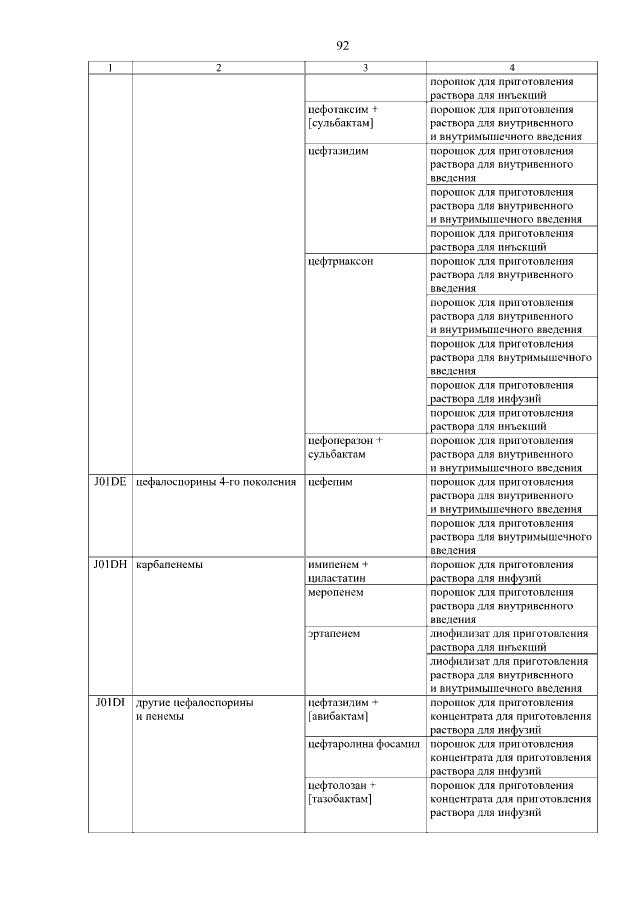 92

| 1 | 2 | 3 | 4 |
|---|---|---|---|
| | | | порошок для приготовления раствора для инъекций |
| | | цефотаксим + [сульбактам] | порошок для приготовления раствора для внутривенного и внутримышечного введения |
| | | цефтазидим | порошок для приготовления раствора для внутривенного введения |
| | | | порошок для приготовления раствора для внутривенного и внутримышечного введения |
| | | | порошок для приготовления раствора для инъекций |
| | | цефтриаксон | порошок для приготовления раствора для внутривенного введения |
| | | | порошок для приготовления раствора для внутривенного и внутримышечного введения |
| | | | порошок для приготовления раствора для внутримышечного введения |
| | | | порошок для приготовления раствора для инфузий |
| | | | порошок для приготовления раствора для инъекций |
| | | цефоперазон + сульбактам | порошок для приготовления раствора для внутривенного и внутримышечного введения |
| J01DE | цефалоспорины 4-го поколения | цефепим | порошок для приготовления раствора для внутривенного и внутримышечного введения |
| | | | порошок для приготовления раствора для внутримышечного введения |
| J01DH | карбапенемы | имипенем + циластатин | порошок для приготовления раствора для инфузий |
| | | меропенем | порошок для приготовления раствора для внутривенного введения |
| | | эртапенем | лиофилизат для приготовления раствора для инъекций |
| | | | лиофилизат для приготовления раствора для внутривенного и внутримышечного введения |
| J01DI | другие цефалоспорины и пенемы | цефтазидим + [авибактам] | порошок для приготовления концентрата для приготовления раствора для инфузий |
| | | цефтаролина фосамил | порошок для приготовления концентрата для приготовления раствора для инфузий |
| | | цефтолозан + [тазобактам] | порошок для приготовления концентрата для приготовления раствора для инфузий |